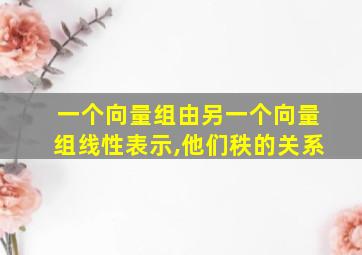 一个向量组由另一个向量组线性表示,他们秩的关系